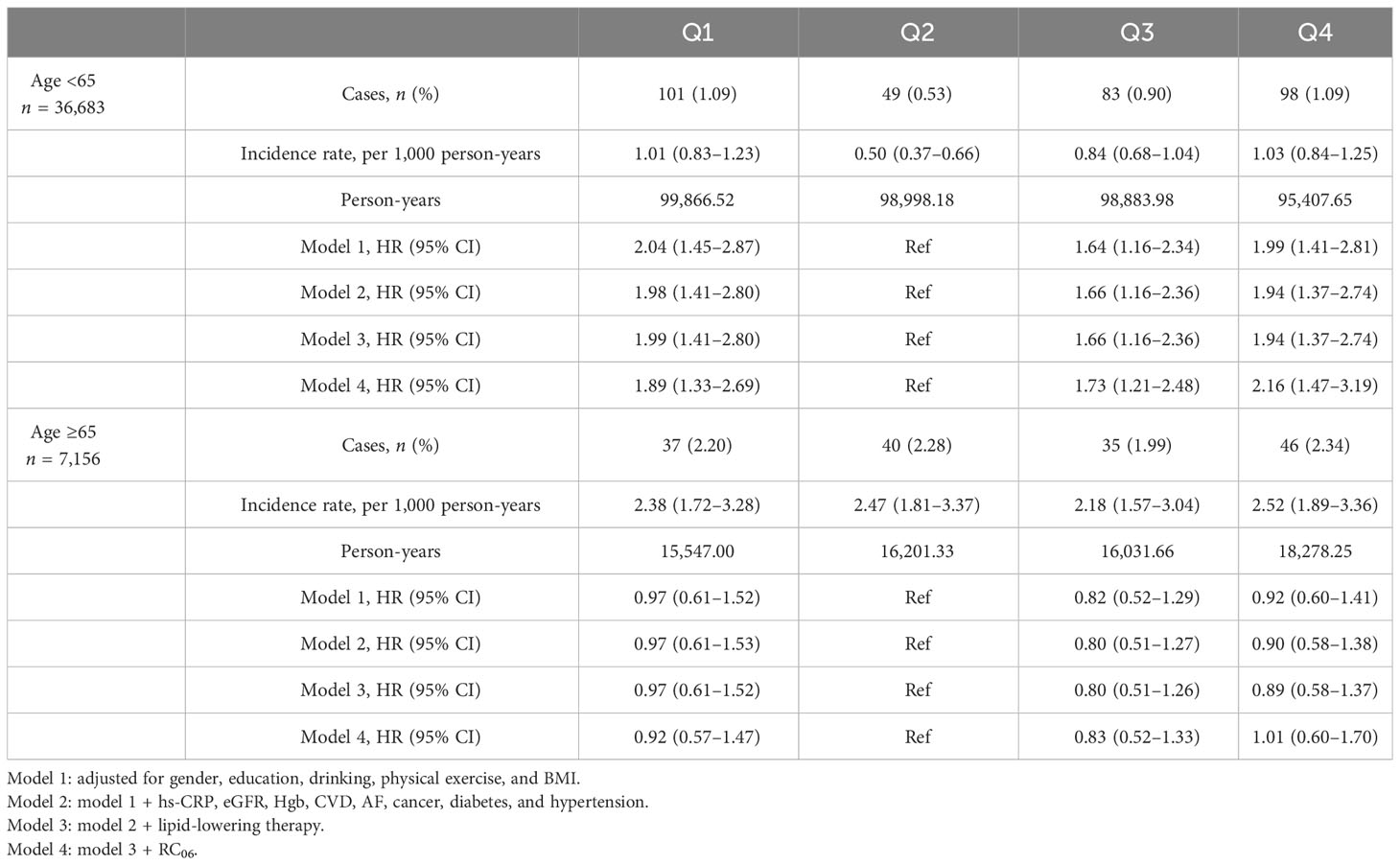 | | | Q1 | Q2 | Q3 | Q4 |
|---|---|---|---|---|---|
| Age <65 $n$ = 36,683 | Cases, $n$ (%) | 101 (1.09) | 49 (0.53) | 83 (0.90) | 98 (1.09) |
| | Incidence rate, per 1,000 person-years | 1.01 (0.83–1.23) | 0.50 (0.37–0.66) | 0.84 (0.68–1.04) | 1.03 (0.84–1.25) |
| | Person-years | 99,866.52 | 98,998.18 | 98,883.98 | 95,407.65 |
| | Model 1, HR (95% CI) | 2.04 (1.45–2.87) | Ref | 1.64 (1.16–2.34) | 1.99 (1.41–2.81) |
| | Model 2, HR (95% CI) | 1.98 (1.41–2.80) | Ref | 1.66 (1.16–2.36) | 1.94 (1.37–2.74) |
| | Model 3, HR (95% CI) | 1.99 (1.41–2.80) | Ref | 1.66 (1.16–2.36) | 1.94 (1.37–2.74) |
| | Model 4, HR (95% CI) | 1.89 (1.33–2.69) | Ref | 1.73 (1.21–2.48) | 2.16 (1.47–3.19) |
| Age ≥65 $n$ = 7,156 | Cases, $n$ (%) | 37 (2.20) | 40 (2.28) | 35 (1.99) | 46 (2.34) |
| | Incidence rate, per 1,000 person-years | 2.38 (1.72–3.28) | 2.47 (1.81–3.37) | 2.18 (1.57–3.04) | 2.52 (1.89–3.36) |
| | Person-years | 15,547.00 | 16,201.33 | 16,031.66 | 18,278.25 |
| | Model 1, HR (95% CI) | 0.97 (0.61–1.52) | Ref | 0.82 (0.52–1.29) | 0.92 (0.60–1.41) |
| | Model 2, HR (95% CI) | 0.97 (0.61–1.53) | Ref | 0.80 (0.51–1.27) | 0.90 (0.58–1.38) |
| | Model 3, HR (95% CI) | 0.97 (0.61–1.52) | Ref | 0.80 (0.51–1.26) | 0.89 (0.58–1.37) |
| | Model 4, HR (95% CI) | 0.92 (0.57–1.47) | Ref | 0.83 (0.52–1.33) | 1.01 (0.60–1.70) |

Model 1: adjusted for gender, education, drinking, physical exercise, and BMI.
Model 2: model 1 + hs-CRP, eGFR, Hgb, CVD, AF, cancer, diabetes, and hypertension.
Model 3: model 2 + lipid-lowering therapy.
Model 4: model 3 + $RC_{06}$.